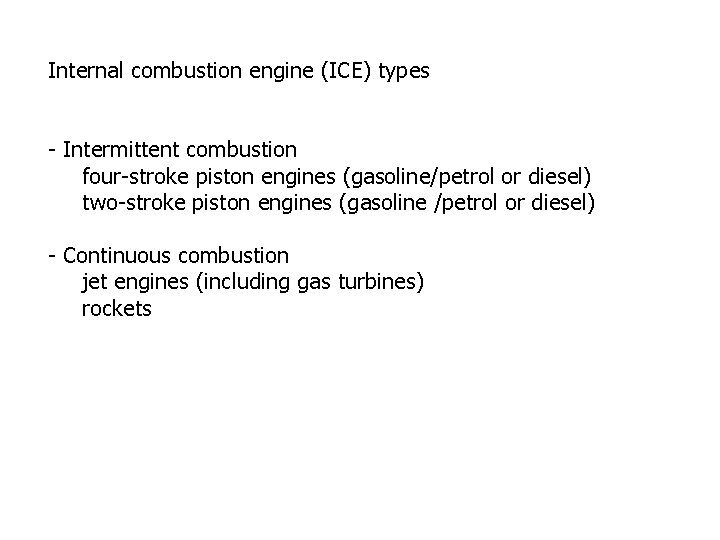 Internal combustion engine (ICE) types

- Intermittent combustion
four-stroke piston engines (gasoline/petrol or diesel)
two-stroke piston engines (gasoline /petrol or diesel)

- Continuous combustion
jet engines (including gas turbines)
rockets